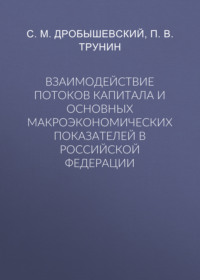 С. М. ДРОБЫШЕВСКИЙ, П. В. ТРУНИН

ВЗАИМОДЕЙСТВИЕ ПОТОКОВ КАПИТАЛА И ОСНОВНЫХ МАКРОЭКОНОМИЧЕСКИХ ПОКАЗАТЕЛЕЙ В РОССИЙСКОЙ ФЕДЕРАЦИИ